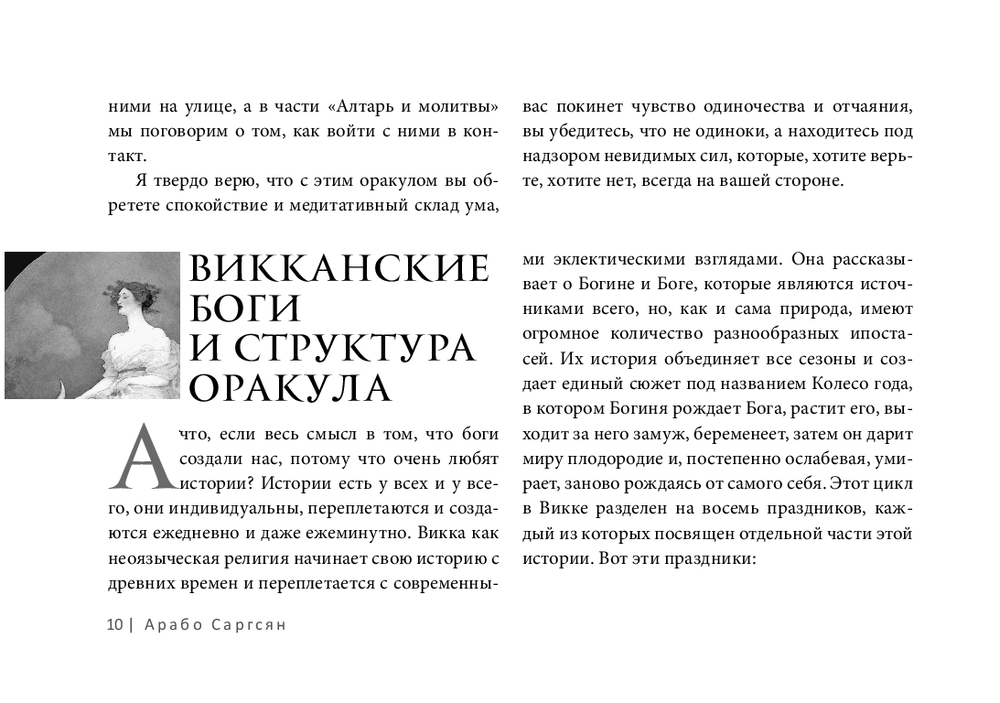 ними на улице, а в части «Алтарь и молитвы» мы поговорим о том, как войти с ними в контакт.

Я твердо верю, что с этим оракулом вы обретете спокойствие и медитативный склад ума, вас покинет чувство одиночества и отчаяния, вы убедитесь, что не одиноки, а находитесь под надзором невидимых сил, которые, хотите верьте, хотите нет, всегда на вашей стороне.

ВИККАНСКИЕ БОГИ И СТРУКТУРА ОРАКУЛА

А что, если весь смысл в том, что боги создали нас, потому что очень любят истории? Истории есть у всех и у всего, они индивидуальны, переплетаются и создаются ежедневно и даже ежеминутно. Викка как неоязыческая религия начинает свою историю с древних времен и переплетается с современными эклектическими взглядами. Она рассказывает о Богине и Боге, которые являются источниками всего, но, как и сама природа, имеют огромное количество разнообразных ипостасей. Их история объединяет все сезоны и создает единый сюжет под названием Колесо года, в котором Богиня рождает Бога, растит его, выходит за него замуж, беременеет, затем он дарит миру плодородие и, постепенно ослабевая, умирает, заново рождаясь от самого себя. Этот цикл в Викке разделен на восемь праздников, каждый из которых посвящен отдельной части этой истории. Вот эти праздники:

10 | Арабо Саргсян